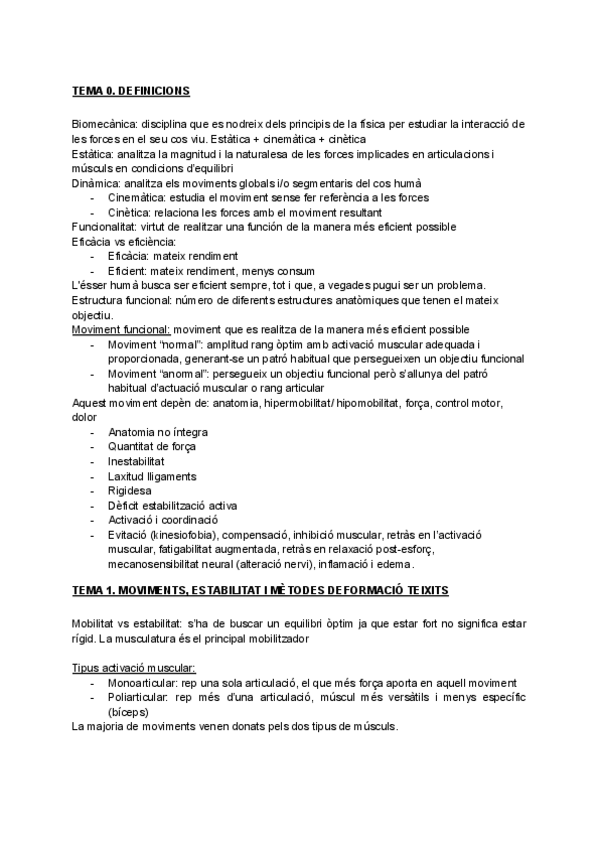 TEMA 0. DEFINICIONS

Biomecànica: disciplina que es nodreix dels principis de la física per estudiar la interacció de les forces en el seu cos viu. Estàtica + cinemàtica + cinètica
Estàtica: analitza la magnitud i la naturalesa de les forces implicades en articulacions i músculs en condicions d'equilibri
Dinàmica: analitza els moviments globals i/o segmentaris del cos humà
- Cinemàtica: estudia el moviment sense fer referència a les forces
- Cinètica: relaciona les forces amb el moviment resultant
Funcionalitat: virtut de realitzar una función de la manera més eficient possible
Eficàcia vs eficiència:
- Eficàcia: mateix rendiment
- Eficient: mateix rendiment, menys consum
L'ésser humà busca ser eficient sempre, tot i que, a vegades pugui ser un problema.
Estructura funcional: número de diferents estructures anatòmiques que tenen el mateix objectiu.
Moviment funcional: moviment que es realitza de la manera més eficient possible
- Moviment "normal": amplitud rang òptim amb activació muscular adequada i proporcionada, generant-se un patró habitual que persegueixen un objectiu funcional
- Moviment "anormal": persegueix un objectiu funcional però s'allunya del patró habitual d'actuació muscular o rang articular
Aquest moviment depèn de: anatomia, hipermobilitat/ hipomobilitat, força, control motor, dolor
- Anatomia no íntegra
- Quantitat de força
- Inestabilitat
- Laxitud lligaments
- Rigidesa
- Dèficit estabilització activa
- Activació i coordinació
- Evitació (kinesiofobia), compensació, inhibició muscular, retràs en l'activació muscular, fatigabilitat augmentada, retràs en relaxació post-esforç, mecanosensibilitat neural (alteració nervi), inflamació i edema.

TEMA 1. MOVIMENTS, ESTABILITAT I MÈTODES DE FORMACIÓ TEIXITS

Mobilitat vs estabilitat: s'ha de buscar un equilibri òptim ja que estar fort no significa estar rígid. La musculatura és el principal mobilitzador

Tipus activació muscular:
- Monoarticular: rep una sola articulació, el que més força aporta en aquell moviment
- Poliarticular: rep més d'una articulació, múscul més versàtils i menys específic (bíceps)
La majoria de moviments venen donats pels dos tipus de músculs.